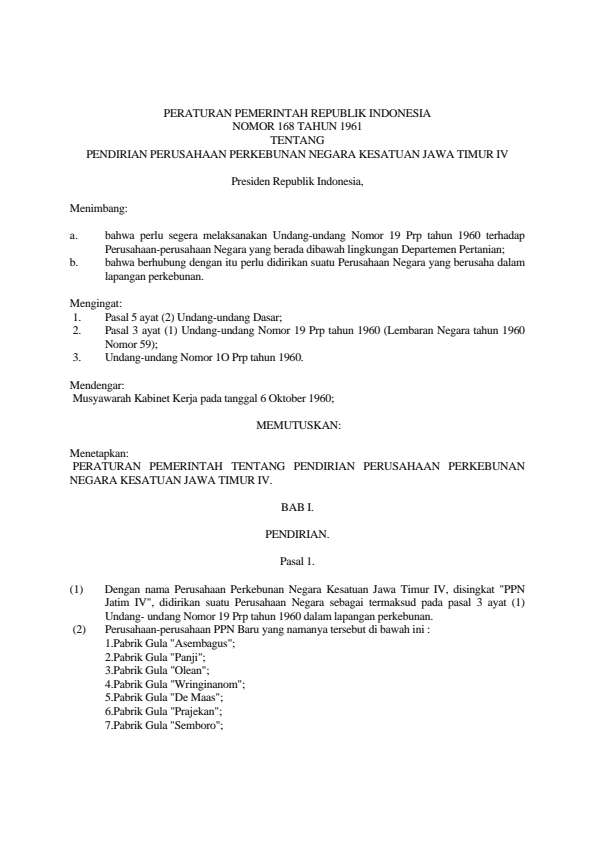 PERATURAN PEMERINTAH REPUBLIK INDONESIA
NOMOR 168 TAHUN 1961
TENTANG
PENDIRIAN PERUSAHAAN PERKEBUNAN NEGARA KESATUAN JAWA TIMUR IV

Presiden Republik Indonesia,

Menimbang:

a. bahwa perlu segera melaksanakan Undang-undang Nomor 19 Prp tahun 1960 terhadap Perusahaan-perusahaan Negara yang berada dibawah lingkungan Departemen Pertanian;
b. bahwa berhubung dengan itu perlu didirikan suatu Perusahaan Negara yang berusaha dalam lapangan perkebunan.

Mengingat:
1. Pasal 5 ayat (2) Undang-undang Dasar;
2. Pasal 3 ayat (1) Undang-undang Nomor 19 Prp tahun 1960 (Lembaran Negara tahun 1960 Nomor 59);
3. Undang-undang Nomor 1O Prp tahun 1960.

Mendengar:
Musyawarah Kabinet Kerja pada tanggal 6 Oktober 1960;

MEMUTUSKAN:

Menetapkan:
PERATURAN PEMERINTAH TENTANG PENDIRIAN PERUSAHAAN PERKEBUNAN NEGARA KESATUAN JAWA TIMUR IV.

BAB I.

PENDIRIAN.

Pasal 1.

(1) Dengan nama Perusahaan Perkebunan Negara Kesatuan Jawa Timur IV, disingkat "PPN Jatim IV", didirikan suatu Perusahaan Negara sebagai termaksud pada pasal 3 ayat (1) Undang- undang Nomor 19 Prp tahun 1960 dalam lapangan perkebunan.
(2) Perusahaan-perusahaan PPN Baru yang namanya tersebut di bawah ini :
1.Pabrik Gula "Asembagus";
2.Pabrik Gula "Panji";
3.Pabrik Gula "Olean";
4.Pabrik Gula "Wringinanom";
5.Pabrik Gula "De Maas";
6.Pabrik Gula "Prajekan";
7.Pabrik Gula "Semboro";